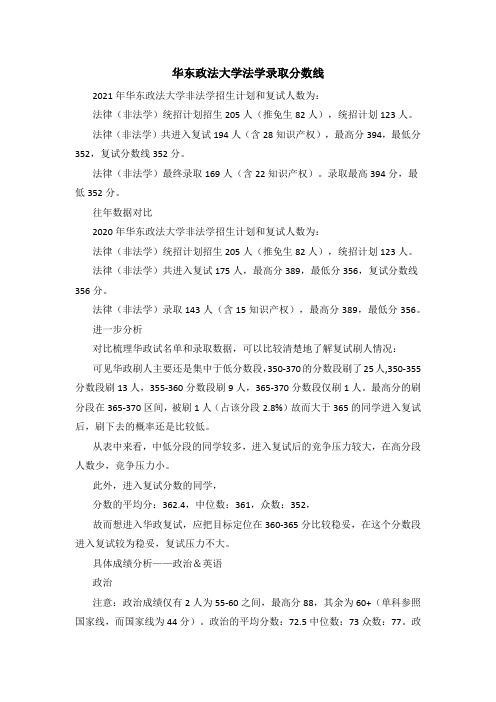 华东政法大学法学录取分数线

2021 年华东政法大学非法学招生计划和复试人数为：

法律（非法学）统招计划招生 205 人（推免生 82 人），统招计划 123 人。

法律（非法学）共进入复试 194 人（含 28 知识产权），最高分 394，最低分 352，复试分数线 352 分。

法律（非法学）最终录取 169 人（含 22 知识产权）。录取最高 394 分，最低 352 分。

往年数据对比

2020 年华东政法大学非法学招生计划和复试人数为：

法律（非法学）统招计划招生 205 人（推免生 82 人），统招计划 123 人。

法律（非法学）共进入复试 175 人，最高分 389，最低分 356，复试分数线 356 分。

法律（非法学）录取 143 人（含 15 知识产权），最高分 389，最低分 356。

进一步分析

对比梳理华政试名单和录取数据，可以比较清楚地了解复试刷人情况：

可见华政刷人主要还是集中于低分数段，350-370 的分数段刷了 25 人，350-355 分数段刷 13 人，355-360 分数段刷 9 人，365-370 分数段仅刷 1 人。最高分的刷分段在 365-370 区间，被刷 1 人（占该分段 2.8%）故而大于 365 的同学进入复试后，刷下去的概率还是比较低。

从表中来看，中低分段的同学较多，进入复试后的竞争压力较大，在高分段人数少，竞争压力小。

此外，进入复试分数的同学，

分数的平均分：362.4，中位数：361，众数：352，

故而想进入华政复试，应把目标定位在 360-365 分比较稳妥，在这个分数段进入复试较为稳妥，复试压力不大。

具体成绩分析——政治＆英语

政治

注意：政治成绩仅有 2 人为 55-60 之间，最高分 88，其余为 60+（单科参照国家线，而国家线为 44 分）。政治的平均分数：72.5 中位数：73 众数：77。政